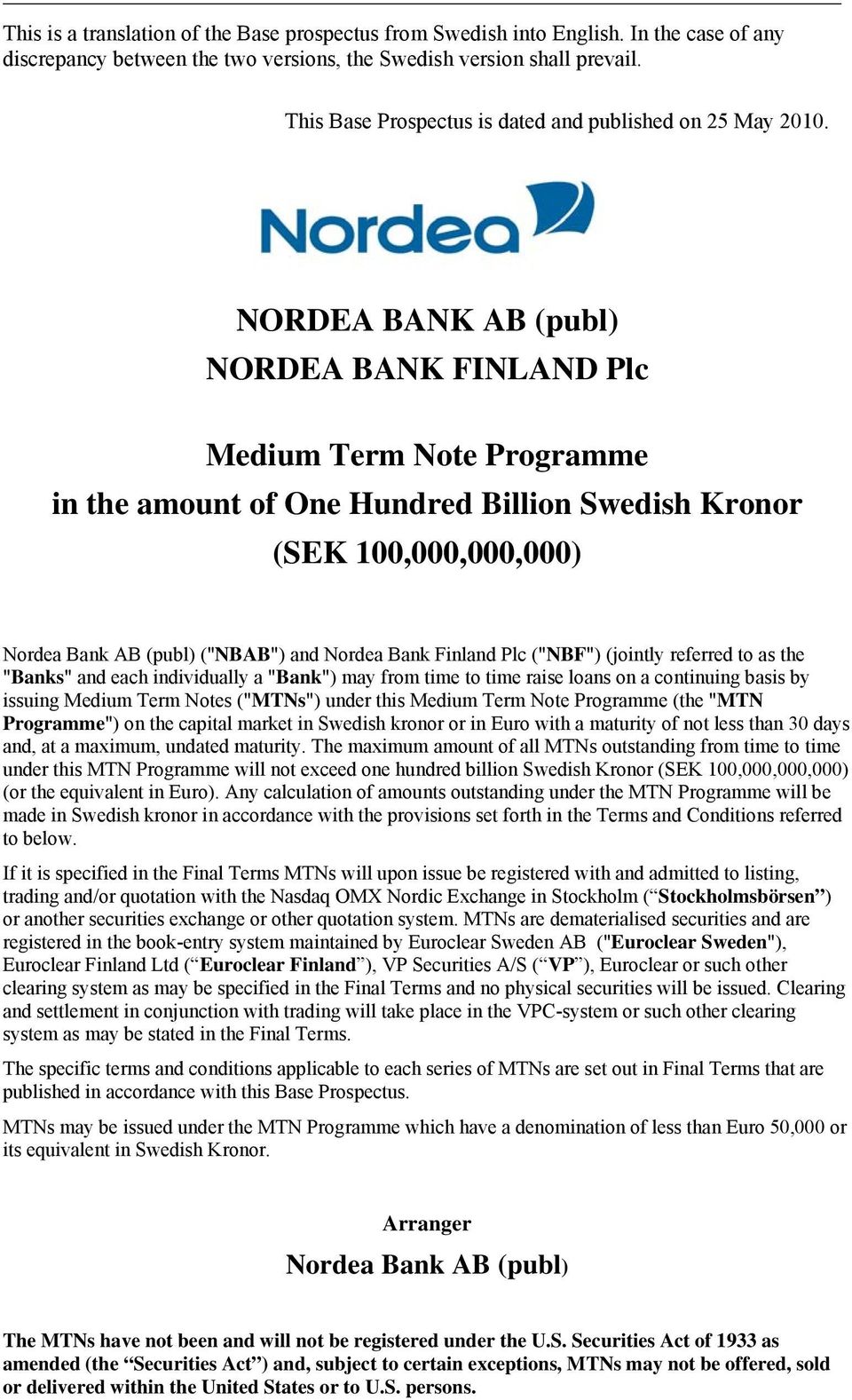 This is a translation of the Base prospectus from Swedish into English. In the case of any discrepancy between the two versions, the Swedish version shall prevail.

This Base Prospectus is dated and published on 25 May 2010.

Nordea

NORDEA BANK AB (publ)
NORDEA BANK FINLAND Plc

Medium Term Note Programme
in the amount of One Hundred Billion Swedish Kronor
(SEK 100,000,000,000)

Nordea Bank AB (publ) ("NBAB") and Nordea Bank Finland Plc ("NBF") (jointly referred to as the "Banks" and each individually a "Bank") may from time to time raise loans on a continuing basis by issuing Medium Term Notes ("MTNs") under this Medium Term Note Programme (the "MTN Programme") on the capital market in Swedish kronor or in Euro with a maturity of not less than 30 days and, at a maximum, undated maturity. The maximum amount of all MTNs outstanding from time to time under this MTN Programme will not exceed one hundred billion Swedish Kronor (SEK 100,000,000,000) (or the equivalent in Euro). Any calculation of amounts outstanding under the MTN Programme will be made in Swedish kronor in accordance with the provisions set forth in the Terms and Conditions referred to below.

If it is specified in the Final Terms MTNs will upon issue be registered with and admitted to listing, trading and/or quotation with the Nasdaq OMX Nordic Exchange in Stockholm (“Stockholmsbörsen”) or another securities exchange or other quotation system. MTNs are dematerialised securities and are registered in the book-entry system maintained by Euroclear Sweden AB ("Euroclear Sweden"), Euroclear Finland Ltd (“Euroclear Finland”), VP Securities A/S (“VP”), Euroclear or such other clearing system as may be specified in the Final Terms and no physical securities will be issued. Clearing and settlement in conjunction with trading will take place in the VPC-system or such other clearing system as may be stated in the Final Terms.

The specific terms and conditions applicable to each series of MTNs are set out in Final Terms that are published in accordance with this Base Prospectus.

MTNs may be issued under the MTN Programme which have a denomination of less than Euro 50,000 or its equivalent in Swedish Kronor.

Arranger
Nordea Bank AB (publ)

The MTNs have not been and will not be registered under the U.S. Securities Act of 1933 as amended (the “Securities Act”) and, subject to certain exceptions, MTNs may not be offered, sold or delivered within the United States or to U.S. persons.